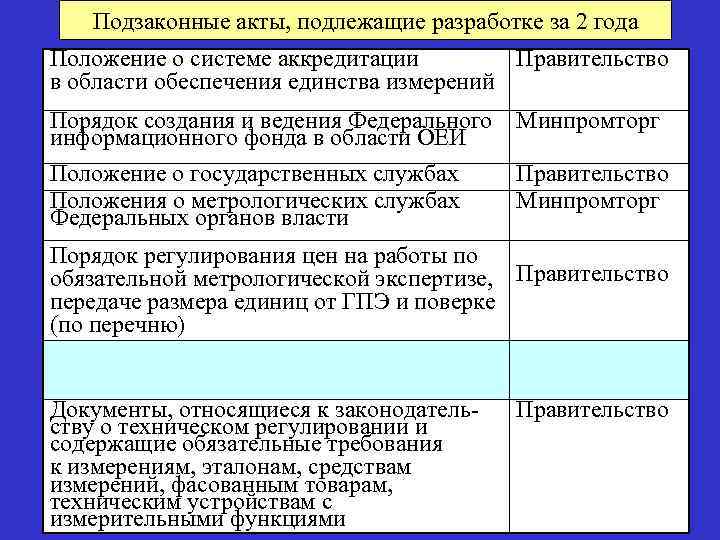 Подзаконные акты, подлежащие разработке за 2 года

| | |
|---|---|
| Положение о системе аккредитации в области обеспечения единства измерений | Правительство |
| Порядок создания и ведения Федерального информационного фонда в области ОЕИ | Минпромторг |
| Положение о государственных службах | Правительство |
| Положения о метрологических службах Федеральных органов власти | Минпромторг |
| Порядок регулирования цен на работы по обязательной метрологической экспертизе, передаче размера единиц от ГПЭ и поверке (по перечню) | Правительство |
| | |
| Документы, относящиеся к законодательству о техническом регулировании и содержащие обязательные требования к измерениям, эталонам, средствам измерений, фасованным товарам, техническим устройствам с измерительными функциями | Правительство |